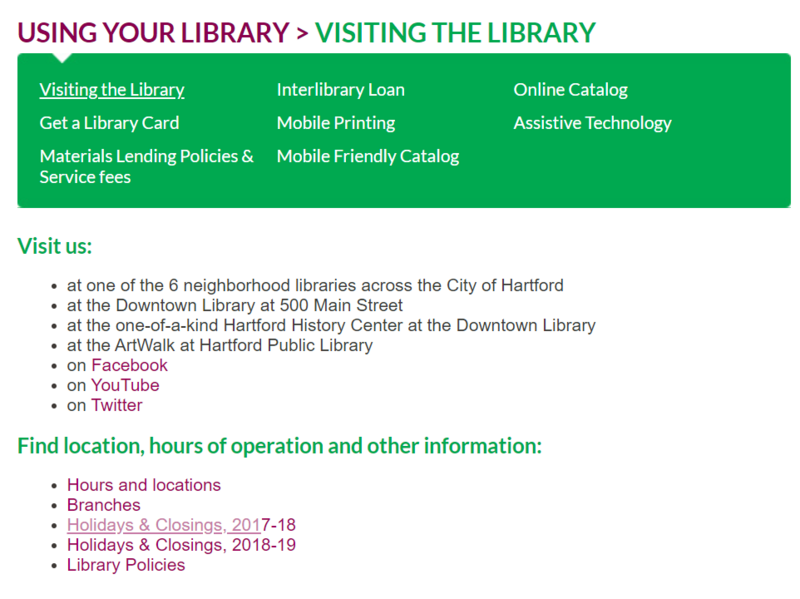 USING YOUR LIBRARY > VISITING THE LIBRARY

Visiting the Library
Get a Library Card
Materials Lending Policies & Service fees

Interlibrary Loan
Mobile Printing
Mobile Friendly Catalog

Online Catalog
Assistive Technology

Visit us:

- at one of the 6 neighborhood libraries across the City of Hartford
- at the Downtown Library at 500 Main Street
- at the one-of-a-kind Hartford History Center at the Downtown Library
- at the ArtWalk at Hartford Public Library
- on Facebook
- on YouTube
- on Twitter

Find location, hours of operation and other information:

- Hours and locations
- Branches
- Holidays & Closings, 2017-18
- Holidays & Closings, 2018-19
- Library Policies